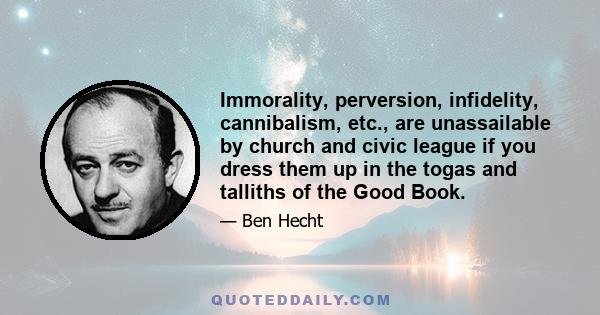 Immorality, perversion, infidelity, cannibalism, etc., are unassailable by church and civic league if you dress them up in the togas and talliths of the Good Book.

— Ben Hecht

QUOTEDDAILY.COM